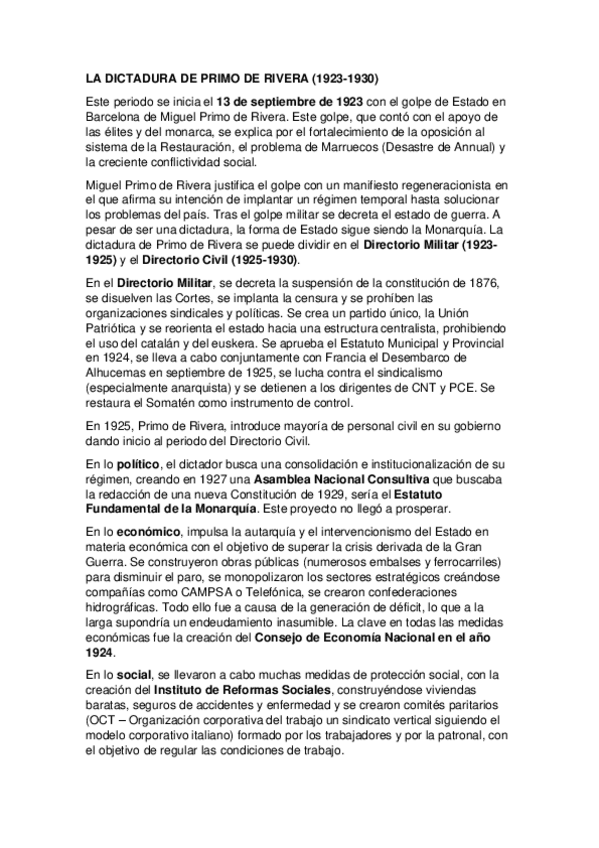 LA DICTADURA DE PRIMO DE RIVERA (1923-1930)

Este periodo se inicia el 13 de septiembre de 1923 con el golpe de Estado en Barcelona de Miguel Primo de Rivera. Este golpe, que contó con el apoyo de las élites y del monarca, se explica por el fortalecimiento de la oposición al sistema de la Restauración, el problema de Marruecos (Desastre de Annual) y la creciente conflictividad social.

Miguel Primo de Rivera justifica el golpe con un manifiesto regeneracionista en el que afirma su intención de implantar un régimen temporal hasta solucionar los problemas del país. Tras el golpe militar se decreta el estado de guerra. A pesar de ser una dictadura, la forma de Estado sigue siendo la Monarquía. La dictadura de Primo de Rivera se puede dividir en el Directorio Militar (1923-1925) y el Directorio Civil (1925-1930).

En el Directorio Militar, se decreta la suspensión de la constitución de 1876, se disuelven las Cortes, se implanta la censura y se prohíben las organizaciones sindicales y políticas. Se crea un partido único, la Unión Patriótica y se reorienta el estado hacia una estructura centralista, prohibiendo el uso del catalán y del euskera. Se aprueba el Estatuto Municipal y Provincial en 1924, se lleva a cabo conjuntamente con Francia el Desembarco de Alhucemas en septiembre de 1925, se lucha contra el sindicalismo (especialmente anarquista) y se detienen a los dirigentes de CNT y PCE. Se restaura el Somatén como instrumento de control.

En 1925, Primo de Rivera, introduce mayoría de personal civil en su gobierno dando inicio al periodo del Directorio Civil.

En lo político, el dictador busca una consolidación e institucionalización de su régimen, creando en 1927 una Asamblea Nacional Consultiva que buscaba la redacción de una nueva Constitución de 1929, sería el Estatuto Fundamental de la Monarquía. Este proyecto no llegó a prosperar.

En lo económico, impulsa la autarquía y el intervencionismo del Estado en materia económica con el objetivo de superar la crisis derivada de la Gran Guerra. Se construyeron obras públicas (numerosos embalses y ferrocarriles) para disminuir el paro, se monopolizaron los sectores estratégicos creándose compañías como CAMPSA o Telefónica, se crearon confederaciones hidrográficas. Todo ello fue a causa de la generación de déficit, lo que a la larga supondría un endeudamiento inasumible. La clave en todas las medidas económicas fue la creación del Consejo de Economía Nacional en el año 1924.

En lo social, se llevaron a cabo muchas medidas de protección social, con la creación del Instituto de Reformas Sociales, construyéndose viviendas baratas, seguros de accidentes y enfermedad y se crearon comités paritarios (OCT – Organización corporativa del trabajo un sindicato vertical siguiendo el modelo corporativo italiano) formado por los trabajadores y por la patronal, con el objetivo de regular las condiciones de trabajo.